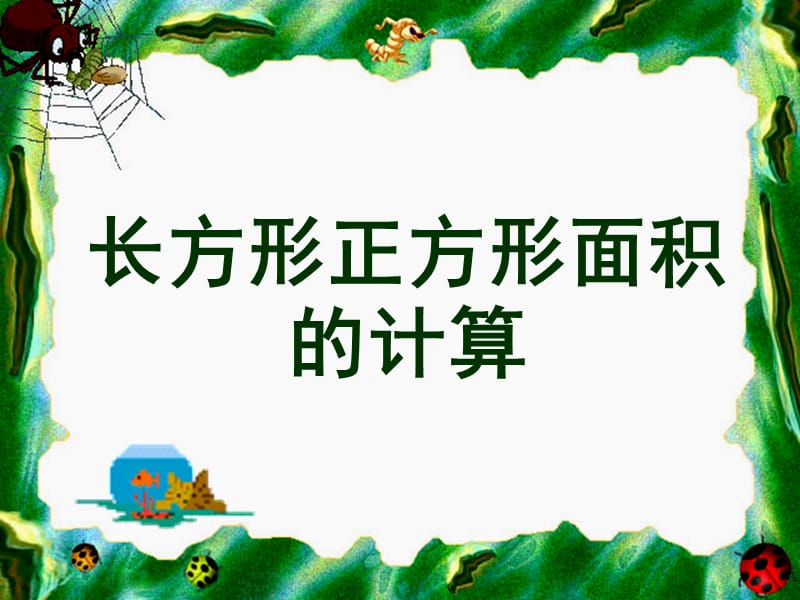 长方形正方形面积的计算